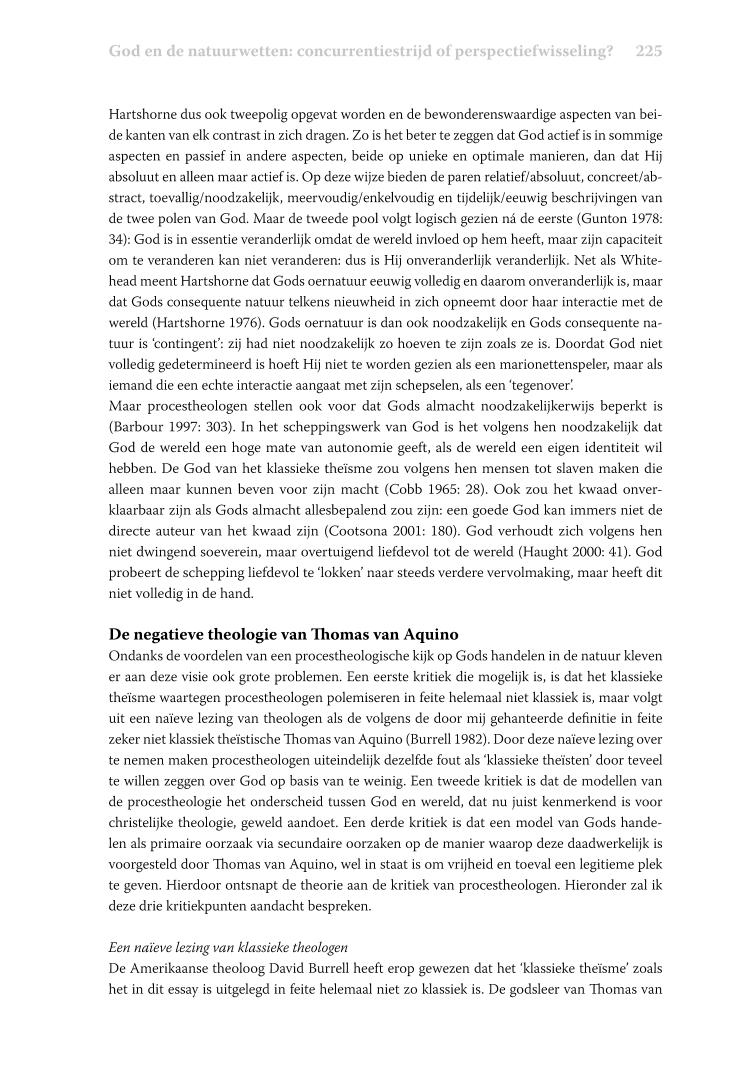 God en de natuurwetten: concurrentiestrijd of perspectiefwisseling? 225

Hartshorne dus ook tweepolig opgevat worden en de bewonderenswaardige aspecten van beide kanten van elk contrast in zich dragen. Zo is het beter te zeggen dat God actief is in sommige aspecten en passief in andere aspecten, beide op unieke en optimale manieren, dan dat Hij absoluut en alleen maar actief is. Op deze wijze bieden de paren relatief/absoluut, concreet/abstract, toevallig/noodzakelijk, meervoudig/enkelvoudig en tijdelijk/eeuwig beschrijvingen van de twee polen van God. Maar de tweede pool volgt logisch gezien ná de eerste (Gunton 1978: 34): God is in essentie veranderlijk omdat de wereld invloed op hem heeft, maar zijn capaciteit om te veranderen kan niet veranderen: dus is Hij onveranderlijk veranderlijk. Net als Whitehead meent Hartshorne dat Gods oernatuur eeuwig volledig en daarom onveranderlijk is, maar dat Gods consequente natuur telkens nieuwheid in zich opneemt door haar interactie met de wereld (Hartshorne 1976). Gods oernatuur is dan ook noodzakelijk en Gods consequente natuur is 'contingent': zij had niet noodzakelijk zo hoeven te zijn zoals ze is. Doordat God niet volledig gedetermineerd is hoeft Hij niet te worden gezien als een marionettenspeler, maar als iemand die een echte interactie aangaat met zijn schepselen, als een 'tegenover'.
Maar procestheologen stellen ook voor dat Gods almacht noodzakelijkerwijs beperkt is (Barbour 1997: 303). In het scheppingswerk van God is het volgens hen noodzakelijk dat God de wereld een hoge mate van autonomie geeft, als de wereld een eigen identiteit wil hebben. De God van het klassieke theïsme zou volgens hen mensen tot slaven maken die alleen maar kunnen beven voor zijn macht (Cobb 1965: 28). Ook zou het kwaad onverklaarbaar zijn als Gods almacht allesbepalend zou zijn: een goede God kan immers niet de directe auteur van het kwaad zijn (Cootsona 2001: 180). God verhoudt zich volgens hen niet dwingend soeverein, maar overtuigend liefdevol tot de wereld (Haught 2000: 41). God probeert de schepping liefdevol te 'lokken' naar steeds verdere vervolmaking, maar heeft dit niet volledig in de hand.

De negatieve theologie van Thomas van Aquino
Ondanks de voordelen van een procestheologische kijk op Gods handelen in de natuur kleven er aan deze visie ook grote problemen. Een eerste kritiek die mogelijk is, is dat het klassieke theïsme waartegen procestheologen polemiseren in feite helemaal niet klassiek is, maar volgt uit een naïeve lezing van theologen als de volgens de door mij gehanteerde definitie in feite zeker niet klassiek theïstische Thomas van Aquino (Burrell 1982). Door deze naïeve lezing over te nemen maken procestheologen uiteindelijk dezelfde fout als 'klassieke theïsten' door teveel te willen zeggen over God op basis van te weinig. Een tweede kritiek is dat de modellen van de procestheologie het onderscheid tussen God en wereld, dat nu juist kenmerkend is voor christelijke theologie, geweld aandoet. Een derde kritiek is dat een model van Gods handelen als primaire oorzaak via secundaire oorzaken op de manier waarop deze daadwerkelijk is voorgesteld door Thomas van Aquino, wel in staat is om vrijheid en toeval een legitieme plek te geven. Hierdoor ontsnapt de theorie aan de kritiek van procestheologen. Hieronder zal ik deze drie kritiekpunten aandacht bespreken.

Een naïeve lezing van klassieke theologen
De Amerikaanse theoloog David Burrell heeft erop gewezen dat het 'klassieke theïsme' zoals het in dit essay is uitgelegd in feite helemaal niet zo klassiek is. De godsleer van Thomas van